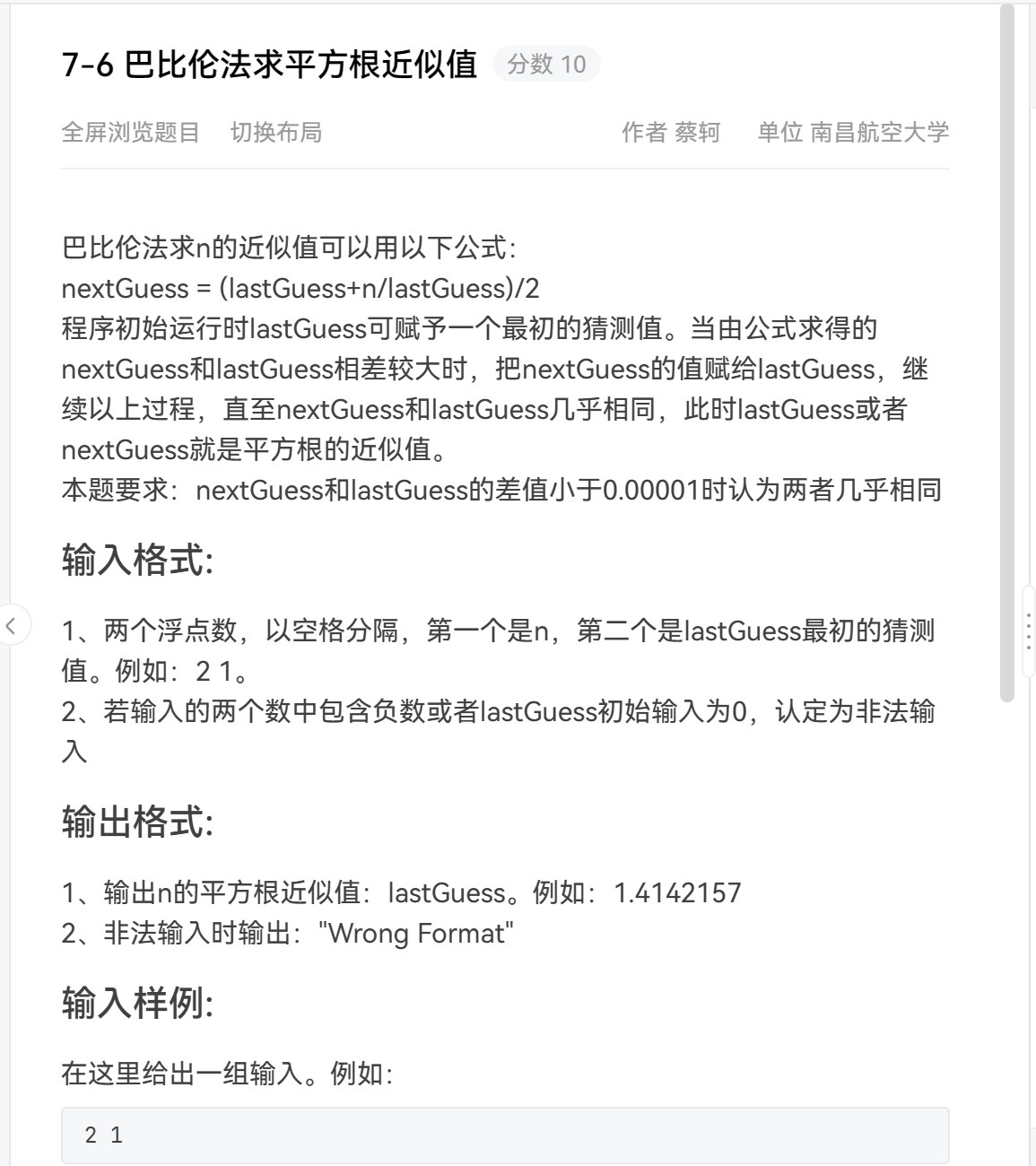 7-6 巴比伦法求平方根近似值 分数 10

全屏浏览题目 切换布局 作者 蔡轲 单位 南昌航空大学

巴比伦法求n的近似值可以用以下公式：
nextGuess = (lastGuess+n/lastGuess)/2
程序初始运行时lastGuess可赋予一个最初的猜测值。当由公式求得的nextGuess和lastGuess相差较大时，把nextGuess的值赋给lastGuess，继续以上过程，直至nextGuess和lastGuess几乎相同，此时lastGuess或者nextGuess就是平方根的近似值。
本题要求：nextGuess和lastGuess的差值小于0.00001时认为两者几乎相同

输入格式:

1、两个浮点数，以空格分隔，第一个是n，第二个是lastGuess最初的猜测值。例如：2 1。
2、若输入的两个数中包含负数或者lastGuess初始输入为0，认定为非法输入

输出格式:

1、输出n的平方根近似值：lastGuess。例如：1.4142157
2、非法输入时输出："Wrong Format"

输入样例:

在这里给出一组输入。例如：

2 1